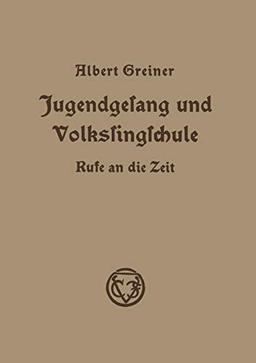 Albert Greiner

Jugendgeſang und Volksſingſchule

Rufe an die Zeit